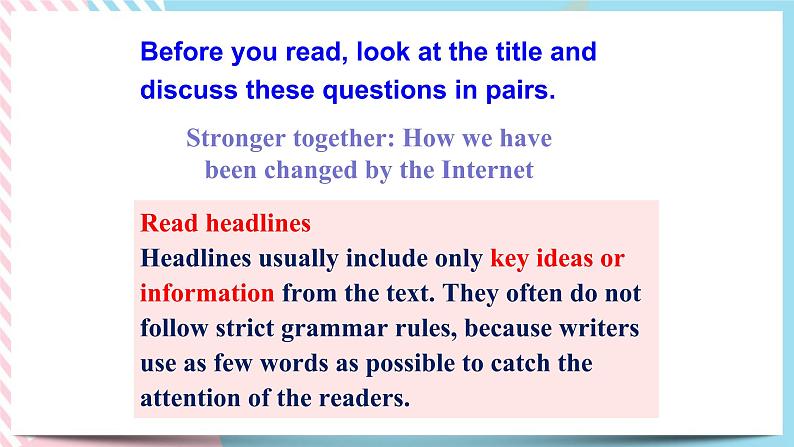 Before you read, look at the title and discuss these questions in pairs.

Stronger together: How we have been changed by the Internet

Read headlines
Headlines usually include only key ideas or information from the text. They often do not follow strict grammar rules, because writers use as few words as possible to catch the attention of the readers.